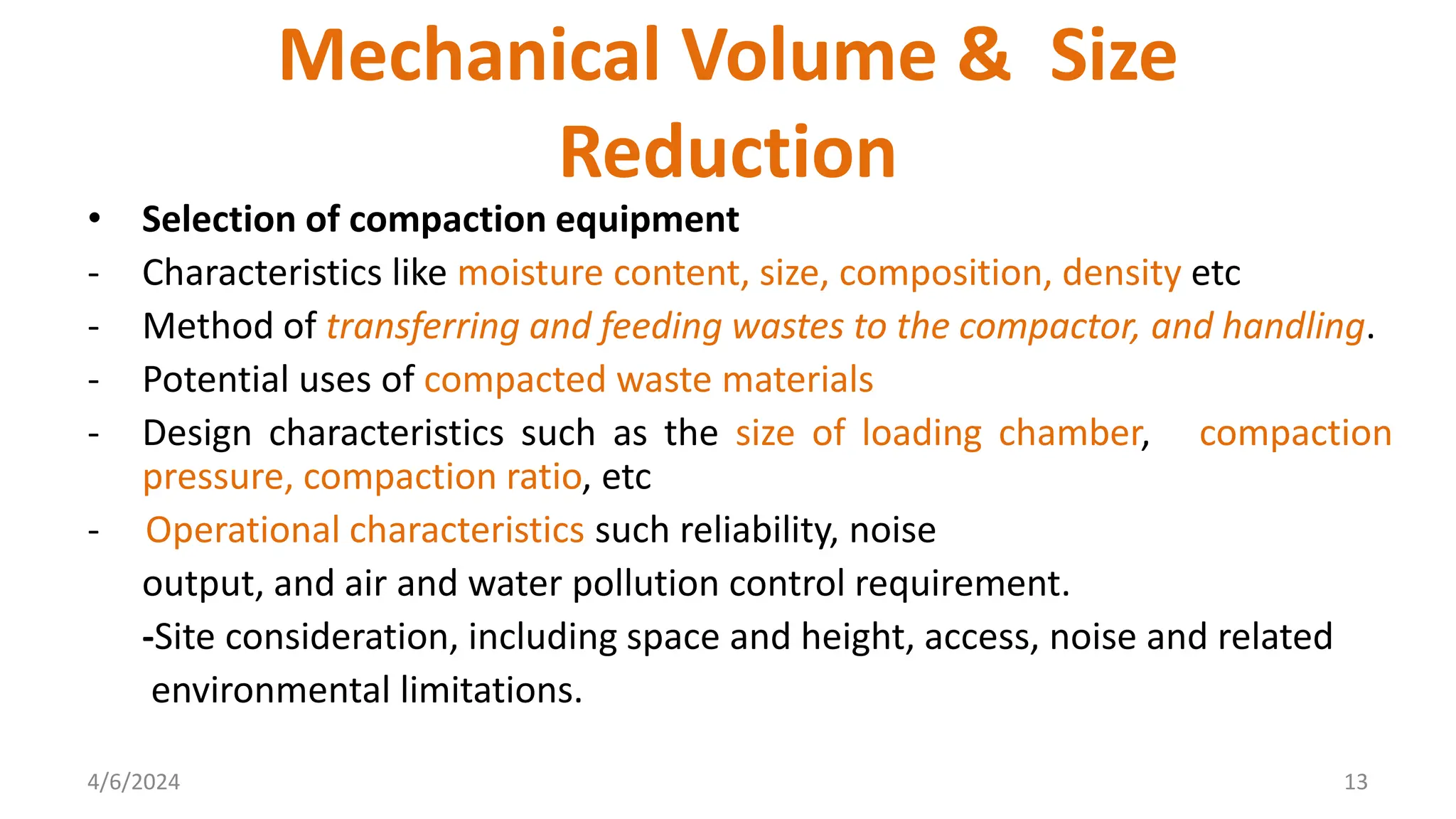 Mechanical Volume & Size Reduction

• Selection of compaction equipment
- Characteristics like moisture content, size, composition, density etc
- Method of transferring and feeding wastes to the compactor, and handling.
- Potential uses of compacted waste materials
- Design characteristics such as the size of loading chamber, compaction pressure, compaction ratio, etc
- Operational characteristics such reliability, noise output, and air and water pollution control requirement.

-Site consideration, including space and height, access, noise and related environmental limitations.

4/6/2024

13